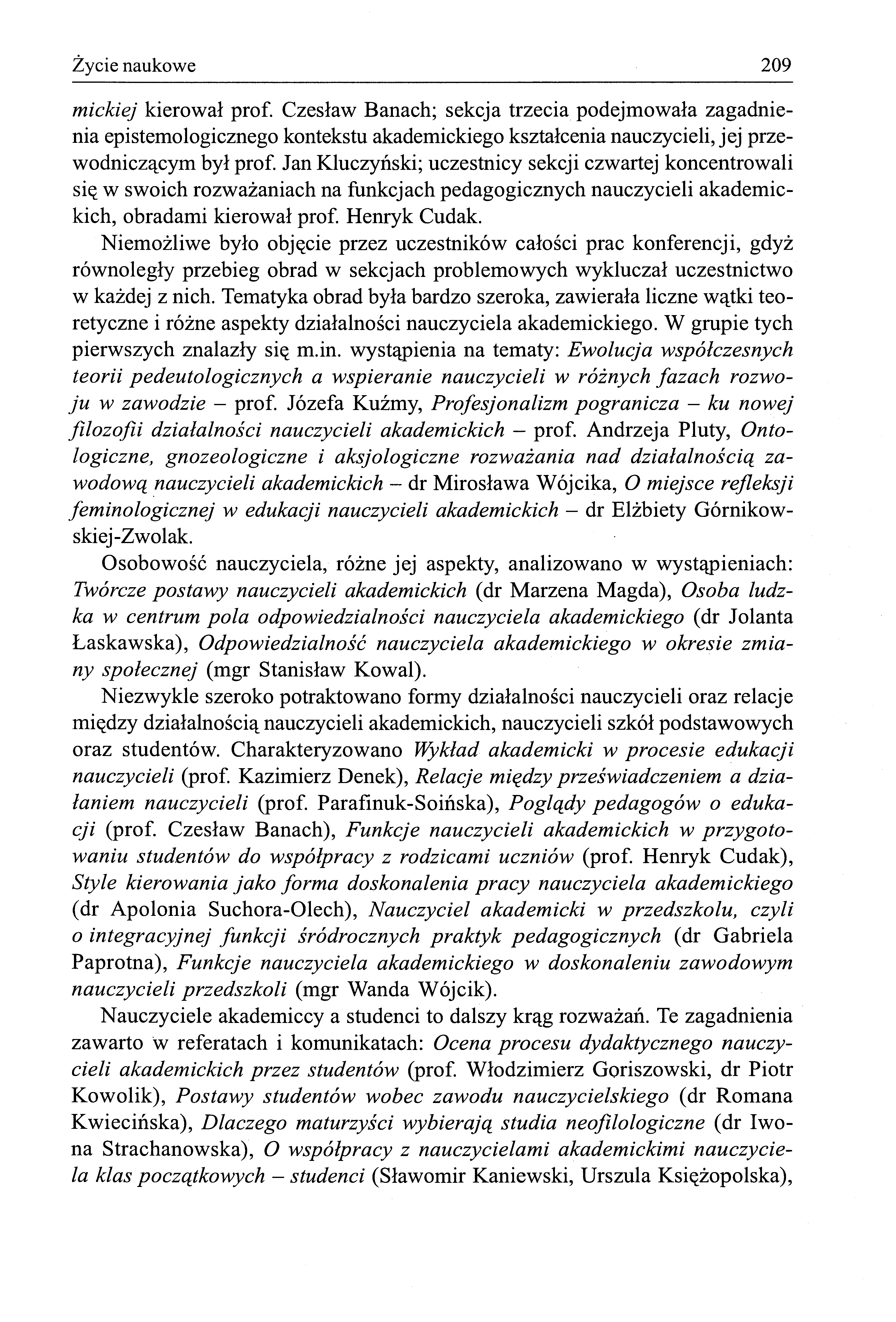 Życie naukowe 209

mickiej kierował prof. Czesław Banach; sekcja trzecia podejmowała zagadnienia epistemologicznego kontekstu akademickiego kształcenia nauczycieli, jej przewodniczącym był prof. Jan Kluczyński; uczestnicy sekcji czwartej koncentrowali się w swoich rozważaniach na funkcjach pedagogicznych nauczycieli akademickich, obradami kierował prof. Henryk Cudak.

Niemożliwe było objęcie przez uczestników całości prac konferencji, gdyż równoległy przebieg obrad w sekcjach problemowych wykluczał uczestnictwo w każdej z nich. Tematyka obrad była bardzo szeroka, zawierała liczne wątki teoretyczne i różne aspekty działalności nauczyciela akademickiego. W grupie tych pierwszych znalazły się m.in. wystąpienia na tematy: Ewolucja współczesnych teorii pedeutologicznych a wspieranie nauczycieli w różnych fazach rozwoju w zawodzie – prof. Józefa Kuźmy, Profesjonalizm pogranicza – ku nowej filozofii działalności nauczycieli akademickich – prof. Andrzeja Pluty, Ontologiczne, gnozeologiczne i aksjologiczne rozważania nad działalnością zawodową nauczycieli akademickich – dr Mirosława Wójcika, O miejsce refleksji feminologicznej w edukacji nauczycieli akademickich – dr Elżbiety Górnikowskiej-Zwolak.

Osobowość nauczyciela, różne jej aspekty, analizowano w wystąpieniach: Twórcze postawy nauczycieli akademickich (dr Marzena Magda), Osoba ludzka w centrum pola odpowiedzialności nauczyciela akademickiego (dr Jolanta Łaskawska), Odpowiedzialność nauczyciela akademickiego w okresie zmiany społecznej (mgr Stanisław Kowal).

Niezwykle szeroko potraktowano formy działalności nauczycieli oraz relacje między działalnością nauczycieli akademickich, nauczycieli szkół podstawowych oraz studentów. Charakteryzowano Wykład akademicki w procesie edukacji nauczycieli (prof. Kazimierz Denek), Relacje między przeświadczeniem a działaniem nauczycieli (prof. Parafinuk-Soińska), Poglądy pedagogów o edukacji (prof. Czesław Banach), Funkcje nauczycieli akademickich w przygotowaniu studentów do współpracy z rodzicami uczniów (prof. Henryk Cudak), Style kierowania jako forma doskonalenia pracy nauczyciela akademickiego (dr Apolonia Suchora-Olech), Nauczyciel akademicki w przedszkolu, czyli o integracyjnej funkcji śródrocznych praktyk pedagogicznych (dr Gabriela Paprotna), Funkcje nauczyciela akademickiego w doskonaleniu zawodowym nauczycieli przedszkoli (mgr Wanda Wójcik).

Nauczyciele akademiccy a studenci to dalszy krąg rozważań. Te zagadnienia zawarto w referatach i komunikatach: Ocena procesu dydaktycznego nauczycieli akademickich przez studentów (prof. Włodzimierz Goriszowski, dr Piotr Kowolik), Postawy studentów wobec zawodu nauczycielskiego (dr Romana Kwiecińska), Dlaczego maturzyści wybierają studia neofilologiczne (dr Iwona Strachanowska), O współpracy z nauczycielami akademickimi nauczyciela klas początkowych – studenci (Sławomir Kaniewski, Urszula Księżopolska),